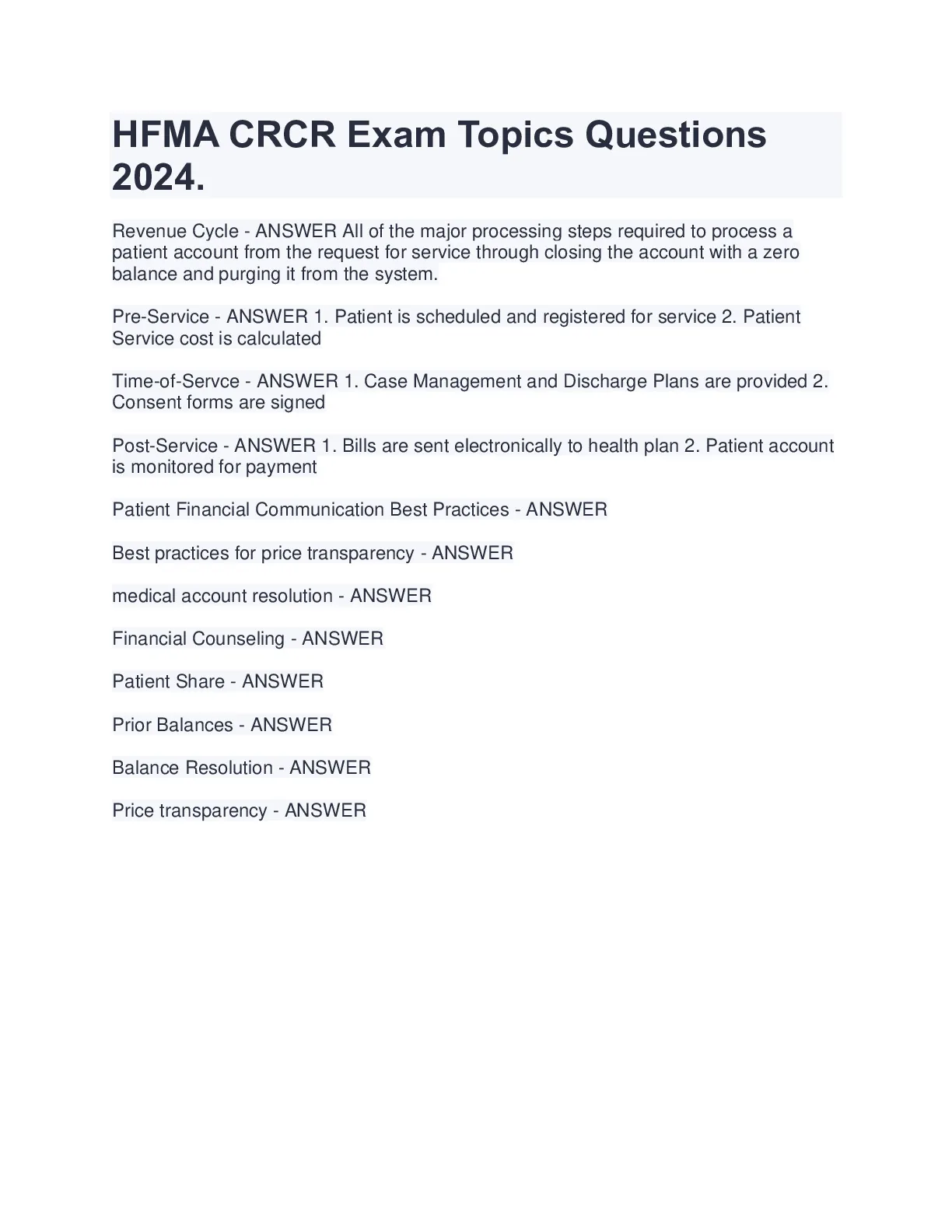 HFMA CRCR Exam Topics Questions 2024.

Revenue Cycle - ANSWER All of the major processing steps required to process a patient account from the request for service through closing the account with a zero balance and purging it from the system.

Pre-Service - ANSWER 1. Patient is scheduled and registered for service 2. Patient Service cost is calculated

Time-of-Servce - ANSWER 1. Case Management and Discharge Plans are provided 2. Consent forms are signed

Post-Service - ANSWER 1. Bills are sent electronically to health plan 2. Patient account is monitored for payment

Patient Financial Communication Best Practices - ANSWER

Best practices for price transparency - ANSWER

medical account resolution - ANSWER

Financial Counseling - ANSWER

Patient Share - ANSWER

Prior Balances - ANSWER

Balance Resolution - ANSWER

Price transparency - ANSWER